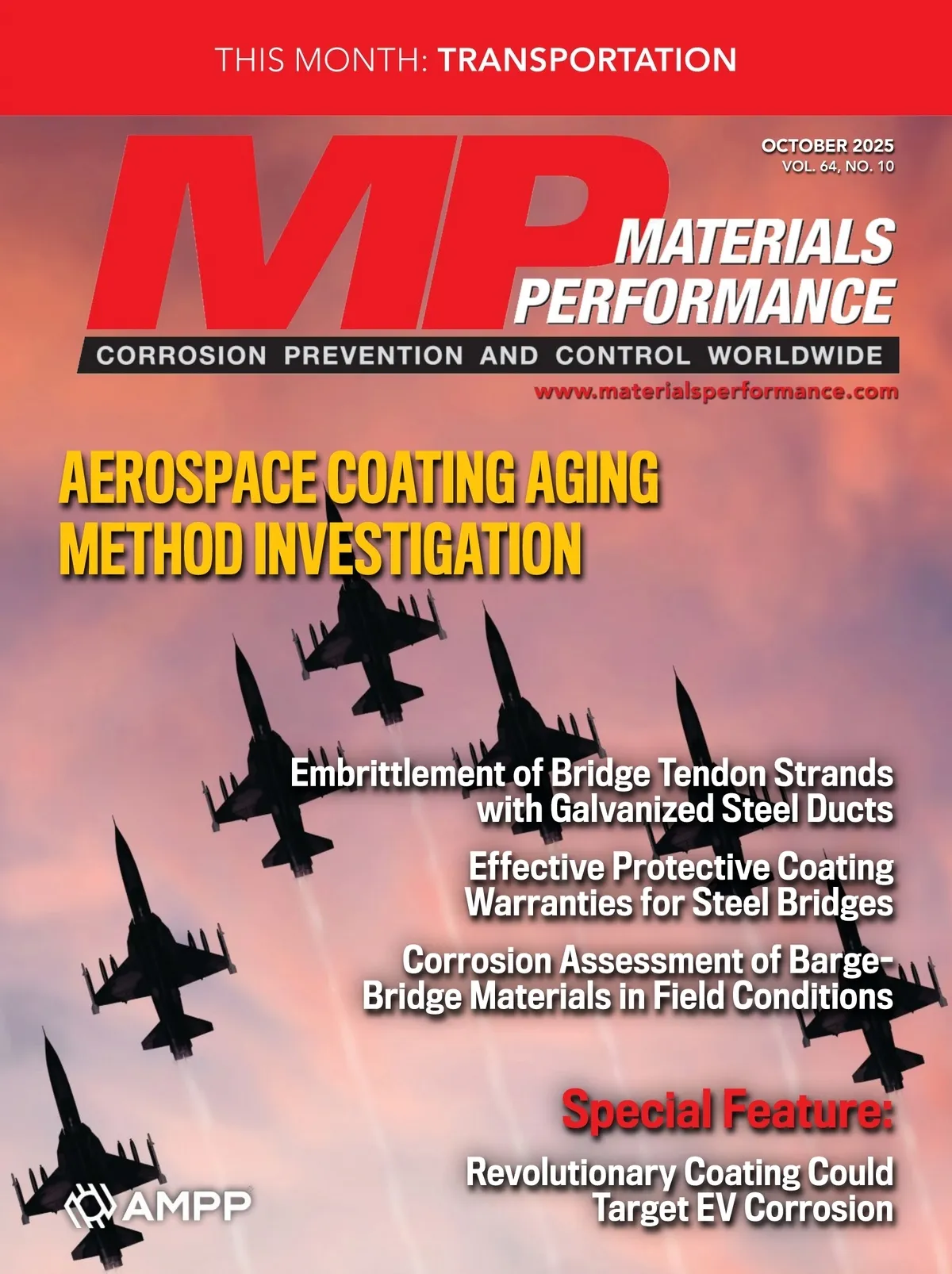 THIS MONTH: TRANSPORTATION

OCTOBER 2025
VOL. 64, NO. 10

MP
MATERIALS
PERFORMANCE

CORROSION PREVENTION AND CONTROL WORLDWIDE

www.materialsperformance.com

AEROSPACE COATING AGING METHOD INVESTIGATION

Embrittlement of Bridge Tendon Strands with Galvanized Steel Ducts

Effective Protective Coating Warranties for Steel Bridges

Corrosion Assessment of Barge-Bridge Materials in Field Conditions

Special Feature:

Revolutionary Coating Could Target EV Corrosion

AMPP